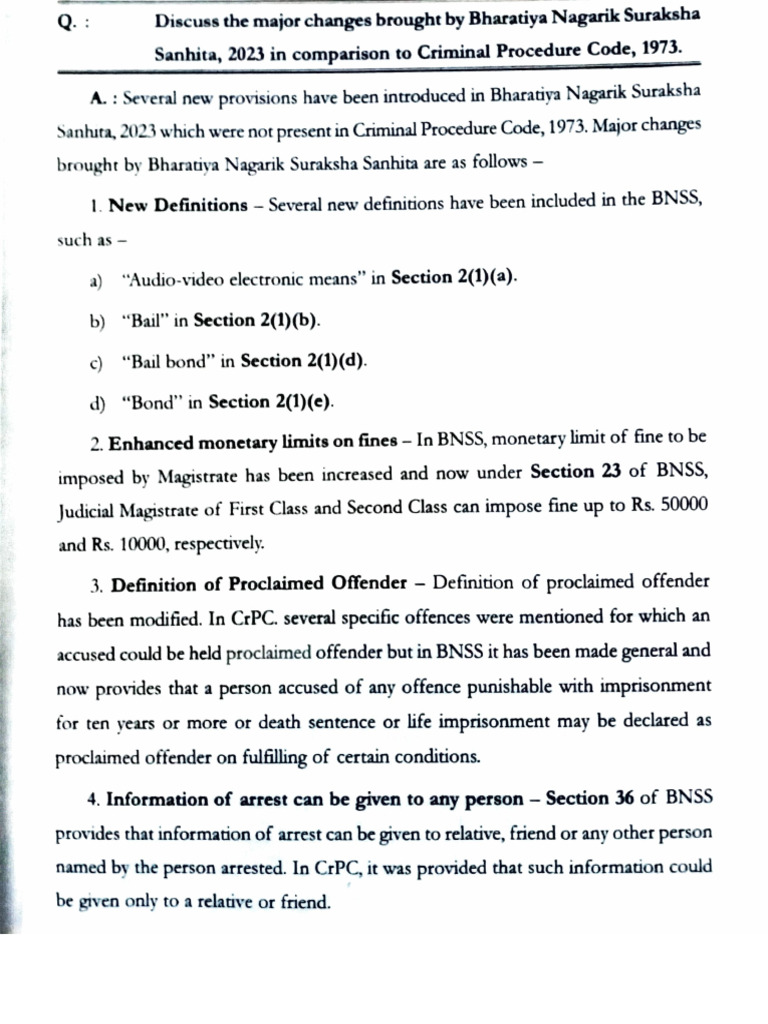 Q. : Discuss the major changes brought by Bharatiya Nagarik Suraksha Sanhita, 2023 in comparison to Criminal Procedure Code, 1973.

A. : Several new provisions have been introduced in Bharatiya Nagarik Suraksha Sanhita, 2023 which were not present in Criminal Procedure Code, 1973. Major changes brought by Bharatiya Nagarik Suraksha Sanhita are as follows –

1. New Definitions – Several new definitions have been included in the BNSS, such as –

a) "Audio-video electronic means" in Section 2(1)(a).

b) "Bail" in Section 2(1)(b).

c) "Bail bond" in Section 2(1)(d).

d) "Bond" in Section 2(1)(e).

2. Enhanced monetary limits on fines – In BNSS, monetary limit of fine to be imposed by Magistrate has been increased and now under Section 23 of BNSS, Judicial Magistrate of First Class and Second Class can impose fine up to Rs. 50000 and Rs. 10000, respectively.

3. Definition of Proclaimed Offender – Definition of proclaimed offender has been modified. In CrPC. several specific offences were mentioned for which an accused could be held proclaimed offender but in BNSS it has been made general and now provides that a person accused of any offence punishable with imprisonment for ten years or more or death sentence or life imprisonment may be declared as proclaimed offender on fulfilling of certain conditions.

4. Information of arrest can be given to any person – Section 36 of BNSS provides that information of arrest can be given to relative, friend or any other person named by the person arrested. In CrPC, it was provided that such information could be given only to a relative or friend.